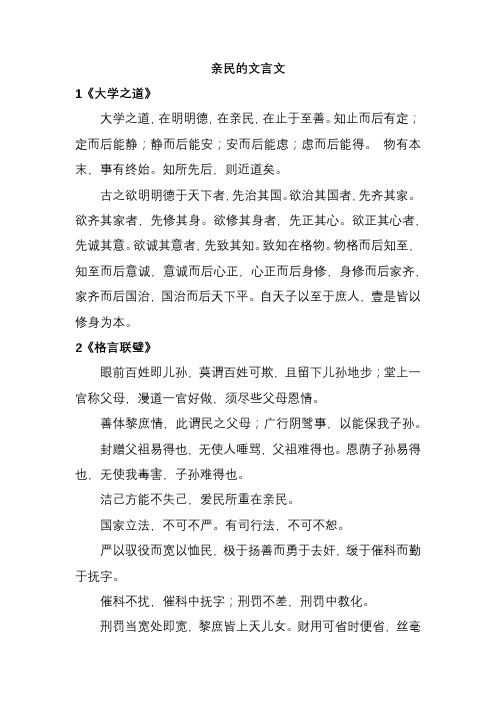 亲民的文言文

1《大学之道》

大学之道，在明明德，在亲民，在止于至善。知止而后有定；定而后能静；静而后能安；安而后能虑；虑而后能得。 物有本末，事有终始。知所先后，则近道矣。

古之欲明明德于天下者，先治其国。欲治其国者，先齐其家。欲齐其家者，先修其身。欲修其身者，先正其心。欲正其心者，先诚其意。欲诚其意者，先致其知。致知在格物。物格而后知至，知至而后意诚，意诚而后心正，心正而后身修，身修而后家齐，家齐而后国治，国治而后天下平。自天子以至于庶人，壹是皆以修身为本。

2《格言联璧》

眼前百姓即儿孙，莫谓百姓可欺，且留下儿孙地步；堂上一官称父母，漫道一官好做，须尽些父母恩情。

善体黎庶情，此谓民之父母；广行阴骘事，以能保我子孙。

封赠父祖易得也，无使人唾骂，父祖难得也。恩荫子孙易得也，无使我毒害，子孙难得也。

洁己方能不失己，爱民所重在亲民。

国家立法，不可不严。有司行法，不可不恕。

严以驭役而宽以恤民，极于扬善而勇于去奸，缓于催科而勤于抚字。

催科不扰，催科中抚字；刑罚不差，刑罚中教化。

刑罚当宽处即宽，黎庶皆上天儿女。财用可省时便省，丝毫